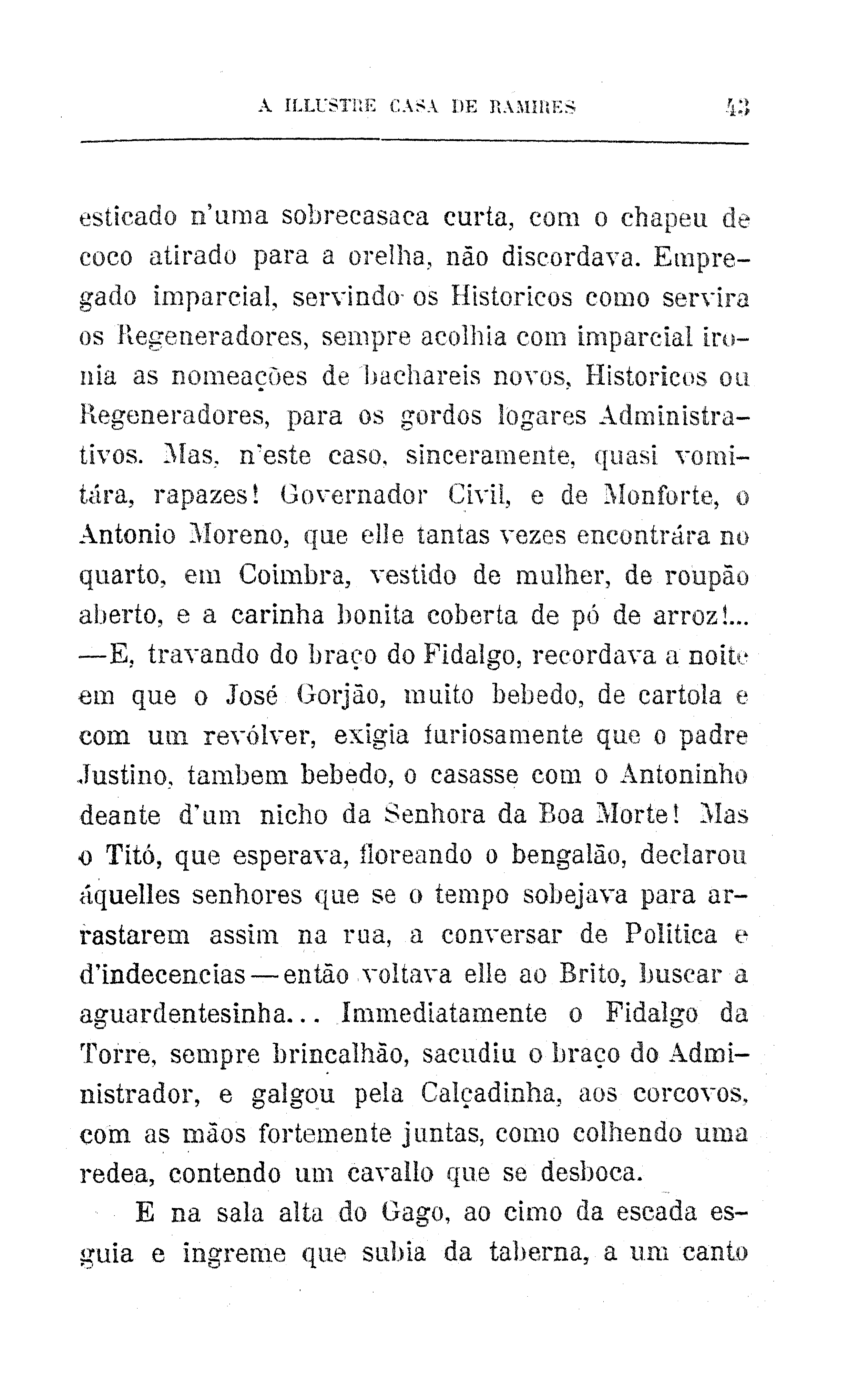 A ILLUSTRE CASA DE RAMIRES 43

esticado n'uma sobrecasaca curta, com o chapeu de coco atirado para a orelha, não discordava. Empregado imparcial, servindo os Historicos como servira os Regeneradores, sempre acolhia com imparcial ironia as nomeações de bachareis novos, Historicos ou Regeneradores, para os gordos logares Administrativos. Mas, n'este caso, sinceramente, quasi vomitára, rapazes! Governador Civil, e de Monforte, o Antonio Moreno, que elle tantas vezes encontrára no quarto, em Coimbra, vestido de mulher, de roupão aberto, e a carinha bonita coberta de pó de arroz!... —E, travando do braço do Fidalgo, recordava a noite em que o José Gorjão, muito bebedo, de cartola e com um revólver, exigia furiosamente que o padre Justino, tambem bebedo, o casasse com o Antoninho deante d'um nicho da Senhora da Boa Morte! Mas o Titó, que esperava, floreando o bengalão, declarou áquelles senhores que se o tempo sobejava para arrastarem assim na rua, a conversar de Politica e d'indecencias—então voltava elle ao Brito, buscar a aguardentesinha... Immediatamente o Fidalgo da Torre, sempre brincalhão, sacudiu o braço do Administrador, e galgou pela Calçadinha, aos corcovos, com as mãos fortemente juntas, como colhendo uma redea, contendo um cavallo que se desboca.

E na sala alta do Gago, ao cimo da escada esguia e ingreme que subia da taberna, a um canto